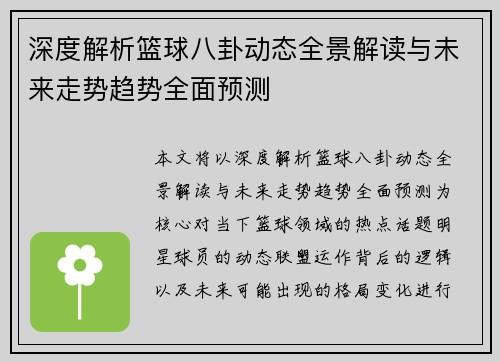 深度解析篮球八卦动态全景解读与未来走势趋势全面预测

本文将以深度解析篮球八卦动态全景解读与未来走势趋势全面预测为核心对当下篮球领域的热点话题明星球员的动态联盟运作背后的逻辑以及未来可能出现的格局变化进行